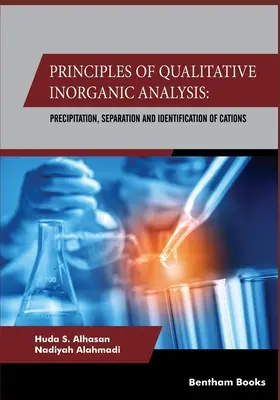 PRINCIPLES OF QUALITATIVE INORGANIC ANALYSIS:

PRECIPITATION, SEPARATION AND IDENTIFICATION OF CATIONS

100

Huda S. Alhasan
Nadiyah Alahmadi

Bentham Books